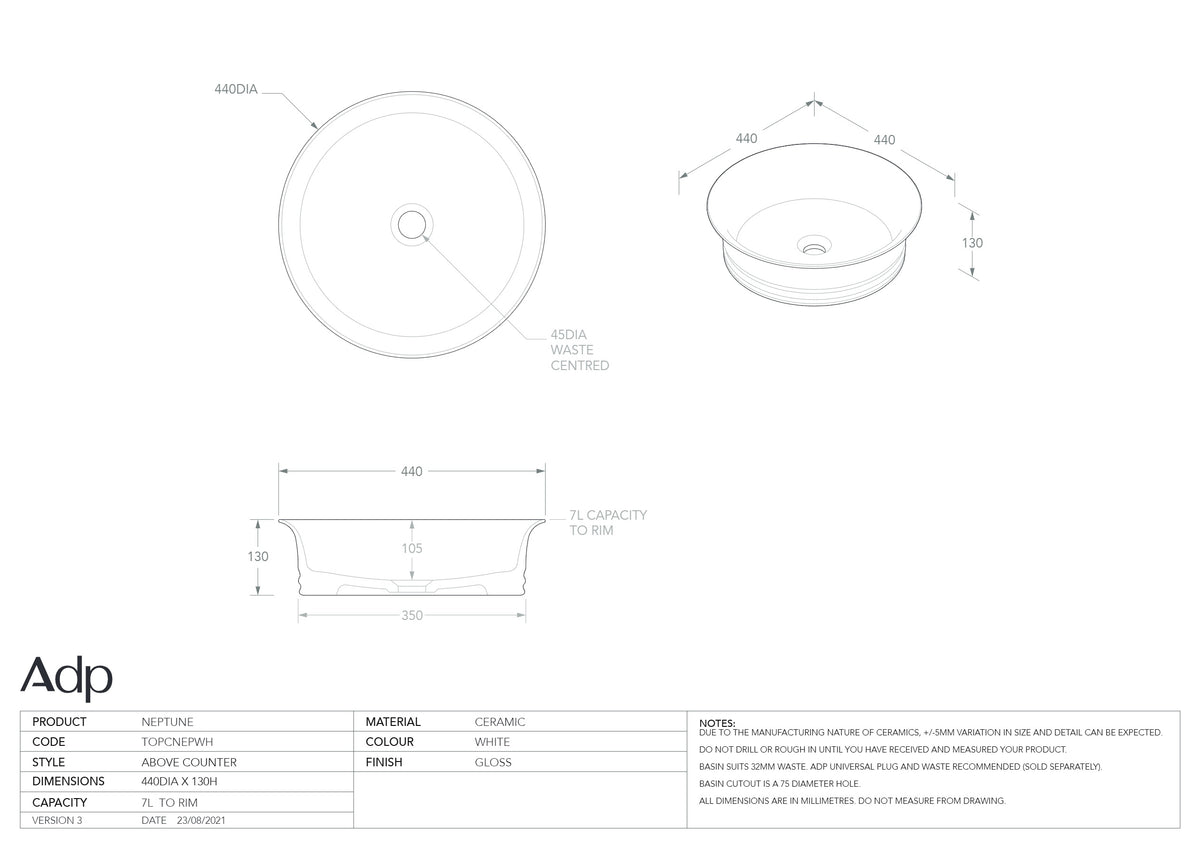 440DIA

45DIA
WASTE
CENTRED

440

440

130

440

7L CAPACITY
TO RIM

130

105

350

Adp

| PRODUCT | NEPTUNE | MATERIAL | CERAMIC |
|---|---|---|---|
| CODE | TOPCNEPWH | COLOUR | WHITE |
| STYLE | ABOVE COUNTER | FINISH | GLOSS |
| DIMENSIONS | 440DIA X 130H | | |
| CAPACITY | 7L TO RIM | | |
| VERSION 3 | DATE 23/08/2021 | | |

NOTES:
DUE TO THE MANUFACTURING NATURE OF CERAMICS, +/-5MM VARIATION IN SIZE AND DETAIL CAN BE EXPECTED.
DO NOT DRILL OR ROUGH IN UNTIL YOU HAVE RECEIVED AND MEASURED YOUR PRODUCT.
BASIN SUITS 32MM WASTE. ADP UNIVERSAL PLUG AND WASTE RECOMMENDED (SOLD SEPARATELY).
BASIN CUTOUT IS A 75 DIAMETER HOLE.
ALL DIMENSIONS ARE IN MILLIMETRES. DO NOT MEASURE FROM DRAWING.